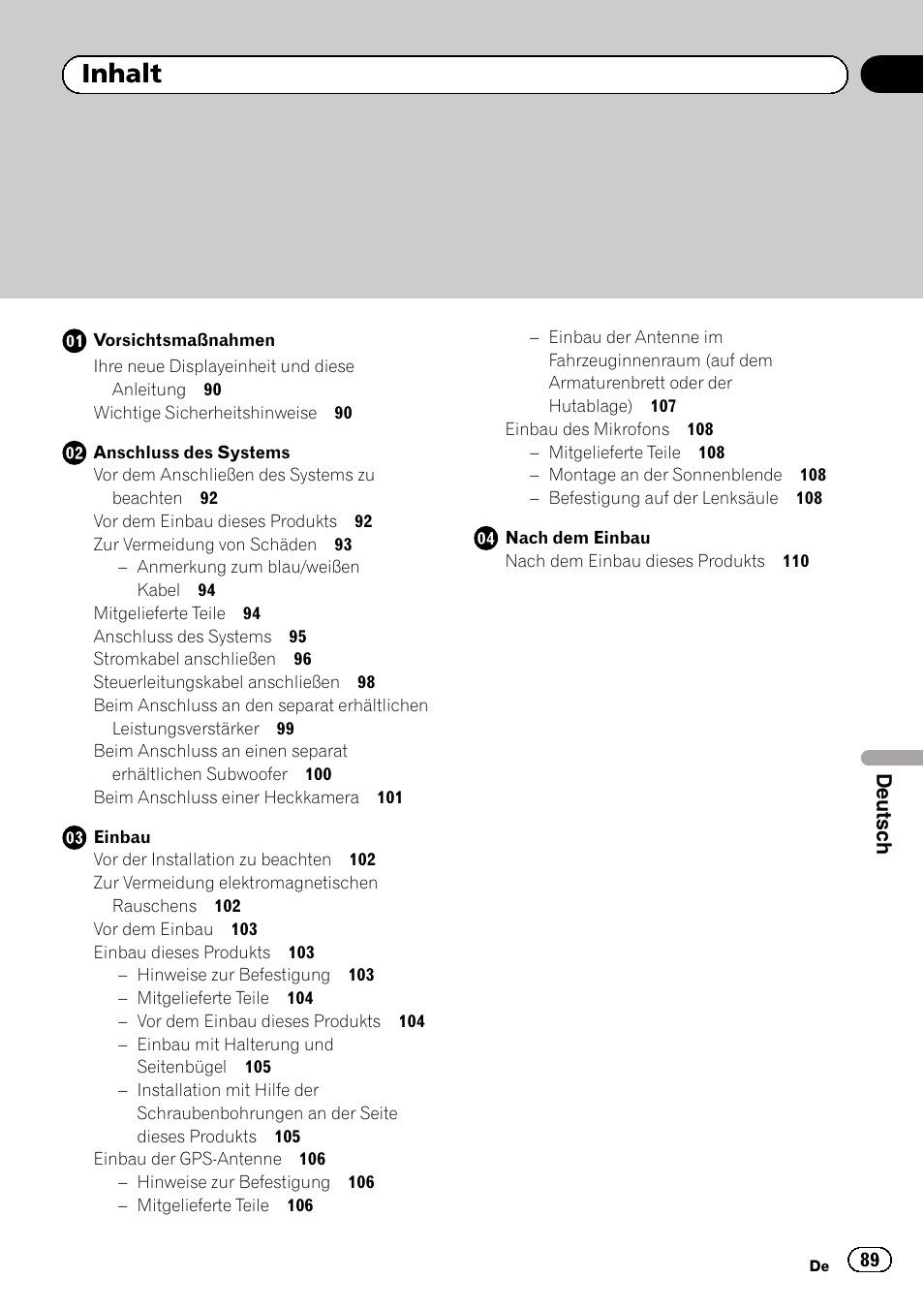 Inhalt

01 Vorsichtsmaßnahmen
Ihre neue Displayeinheit und diese Anleitung 90
Wichtige Sicherheitshinweise 90

02 Anschluss des Systems
Vor dem Anschließen des Systems zu beachten 92
Vor dem Einbau dieses Produkts 92
Zur Vermeidung von Schäden 93
– Anmerkung zum blau/weißen Kabel 94
Mitgelieferte Teile 94
Anschluss des Systems 95
Stromkabel anschließen 96
Steuerleitungskabel anschließen 98
Beim Anschluss an den separat erhältlichen Leistungsverstärker 99
Beim Anschluss an einen separat erhältlichen Subwoofer 100
Beim Anschluss einer Heckkamera 101

03 Einbau
Vor der Installation zu beachten 102
Zur Vermeidung elektromagnetischen Rauschens 102
Vor dem Einbau 103
Einbau dieses Produkts 103
– Hinweise zur Befestigung 103
– Mitgelieferte Teile 104
– Vor dem Einbau dieses Produkts 104
– Einbau mit Halterung und Seitenbügel 105
– Installation mit Hilfe der Schraubenbohrungen an der Seite dieses Produkts 105
Einbau der GPS-Antenne 106
– Hinweise zur Befestigung 106
– Mitgelieferte Teile 106
– Einbau der Antenne im Fahrzeuginnenraum (auf dem Armaturenbrett oder der Hutablage) 107
Einbau des Mikrofons 108
– Mitgelieferte Teile 108
– Montage an der Sonnenblende 108
– Befestigung auf der Lenksäule 108

04 Nach dem Einbau
Nach dem Einbau dieses Produkts 110

Deutsch

De 89